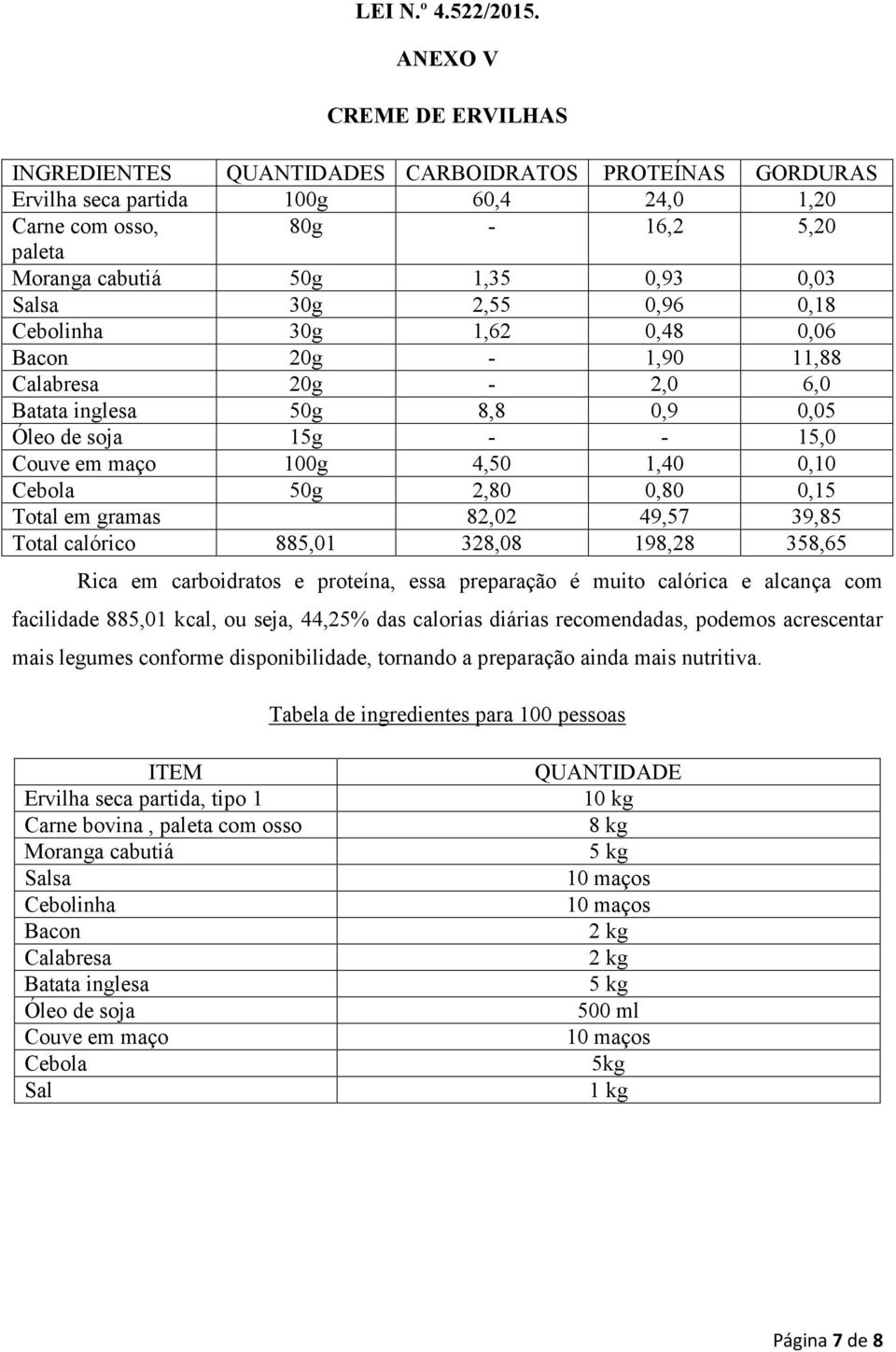 LEI N.º 4.522/2015.

ANEXO V

CREME DE ERVILHAS

| INGREDIENTES | QUANTIDADES | CARBOIDRATOS | PROTEÍNAS | GORDURAS |
|---|---|---|---|---|
| Ervilha seca partida | 100g | 60,4 | 24,0 | 1,20 |
| Carne com osso, paleta | 80g | - | 16,2 | 5,20 |
| Moranga cabutiá | 50g | 1,35 | 0,93 | 0,03 |
| Salsa | 30g | 2,55 | 0,96 | 0,18 |
| Cebolinha | 30g | 1,62 | 0,48 | 0,06 |
| Bacon | 20g | - | 1,90 | 11,88 |
| Calabresa | 20g | - | 2,0 | 6,0 |
| Batata inglesa | 50g | 8,8 | 0,9 | 0,05 |
| Óleo de soja | 15g | - | - | 15,0 |
| Couve em maço | 100g | 4,50 | 1,40 | 0,10 |
| Cebola | 50g | 2,80 | 0,80 | 0,15 |
| Total em gramas | | 82,02 | 49,57 | 39,85 |
| Total calórico | 885,01 | 328,08 | 198,28 | 358,65 |

Rica em carboidratos e proteína, essa preparação é muito calórica e alcança com facilidade 885,01 kcal, ou seja, 44,25% das calorias diárias recomendadas, podemos acrescentar mais legumes conforme disponibilidade, tornando a preparação ainda mais nutritiva.

Tabela de ingredientes para 100 pessoas

| ITEM | QUANTIDADE |
|---|---|
| Ervilha seca partida, tipo 1 | 10 kg |
| Carne bovina , paleta com osso | 8 kg |
| Moranga cabutiá | 5 kg |
| Salsa | 10 maços |
| Cebolinha | 10 maços |
| Bacon | 2 kg |
| Calabresa | 2 kg |
| Batata inglesa | 5 kg |
| Óleo de soja | 500 ml |
| Couve em maço | 10 maços |
| Cebola | 5kg |
| Sal | 1 kg |

Página 7 de 8